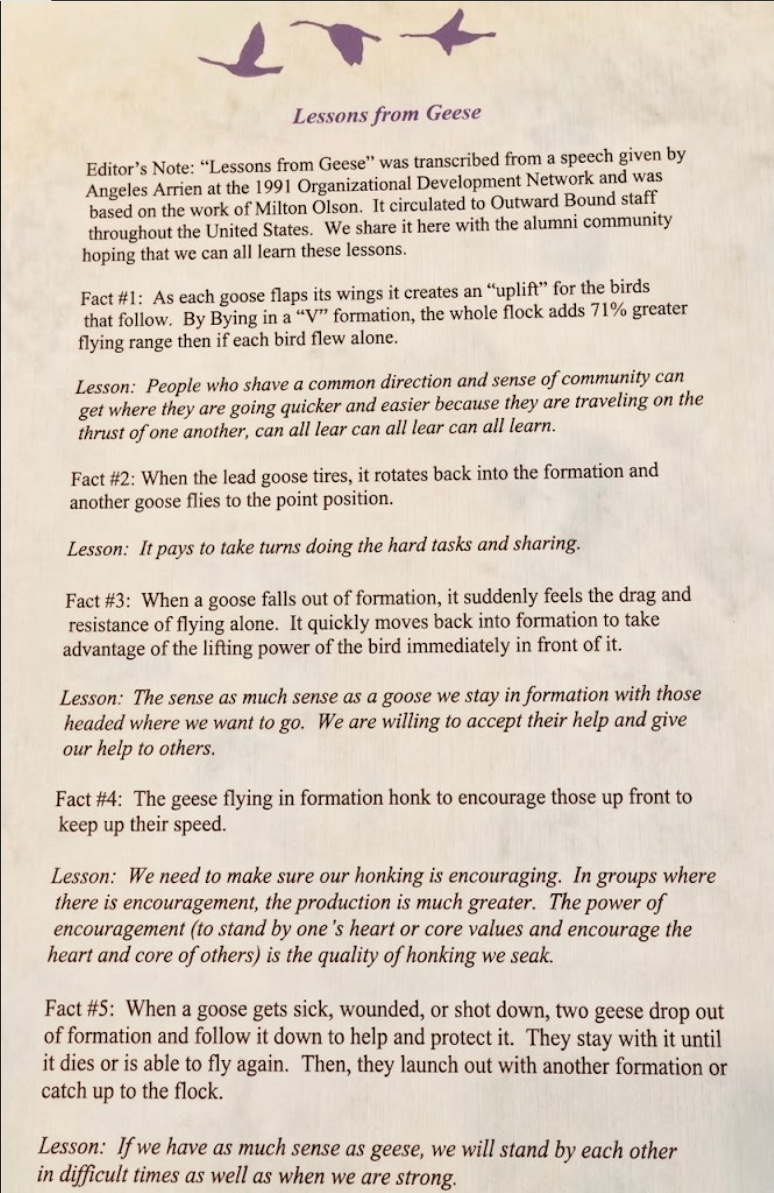 Lessons from Geese

Editor's Note: "Lessons from Geese" was transcribed from a speech given by Angeles Arrien at the 1991 Organizational Development Network and was based on the work of Milton Olson. It circulated to Outward Bound staff throughout the United States. We share it here with the alumni community hoping that we can all learn these lessons.

Fact #1: As each goose flaps its wings it creates an "uplift" for the birds that follow. By Bying in a "V" formation, the whole flock adds 71% greater flying range then if each bird flew alone.

Lesson: People who shave a common direction and sense of community can get where they are going quicker and easier because they are traveling on the thrust of one another, can all lear can all lear can all learn.

Fact #2: When the lead goose tires, it rotates back into the formation and another goose flies to the point position.

Lesson: It pays to take turns doing the hard tasks and sharing.

Fact #3: When a goose falls out of formation, it suddenly feels the drag and resistance of flying alone. It quickly moves back into formation to take advantage of the lifting power of the bird immediately in front of it.

Lesson: The sense as much sense as a goose we stay in formation with those headed where we want to go. We are willing to accept their help and give our help to others.

Fact #4: The geese flying in formation honk to encourage those up front to keep up their speed.

Lesson: We need to make sure our honking is encouraging. In groups where there is encouragement, the production is much greater. The power of encouragement (to stand by one's heart or core values and encourage the heart and core of others) is the quality of honking we seak.

Fact #5: When a goose gets sick, wounded, or shot down, two geese drop out of formation and follow it down to help and protect it. They stay with it until it dies or is able to fly again. Then, they launch out with another formation or catch up to the flock.

Lesson: If we have as much sense as geese, we will stand by each other in difficult times as well as when we are strong.